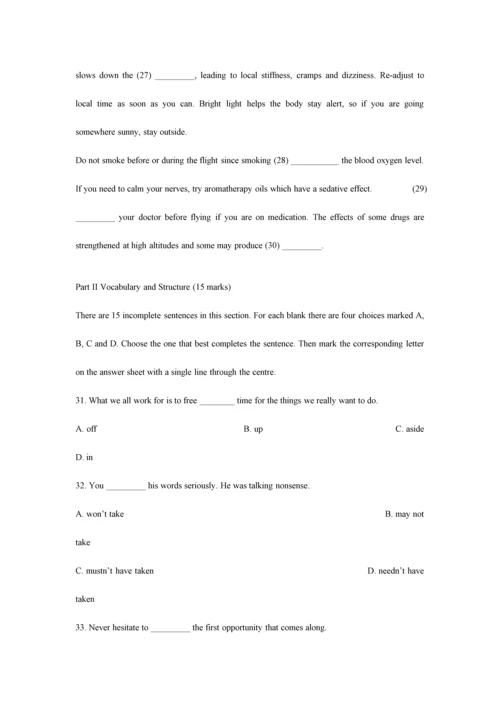 slows down the (27) _________, leading to local stiffness, cramps and dizziness. Re-adjust to local time as soon as you can. Bright light helps the body stay alert, so if you are going somewhere sunny, stay outside.

Do not smoke before or during the flight since smoking (28) ___________ the blood oxygen level. If you need to calm your nerves, try aromatherapy oils which have a sedative effect. (29) _________ your doctor before flying if you are on medication. The effects of some drugs are strengthened at high altitudes and some may produce (30) _________.

Part II Vocabulary and Structure (15 marks)

There are 15 incomplete sentences in this section. For each blank there are four choices marked A, B, C and D. Choose the one that best completes the sentence. Then mark the corresponding letter on the answer sheet with a single line through the centre.

31. What we all work for is to free ________ time for the things we really want to do.

A. off

B. up

C. aside

D. in

32. You _________ his words seriously. He was talking nonsense.

A. won't take

B. may not take

C. mustn't have taken

D. needn't have taken

33. Never hesitate to _________ the first opportunity that comes along.